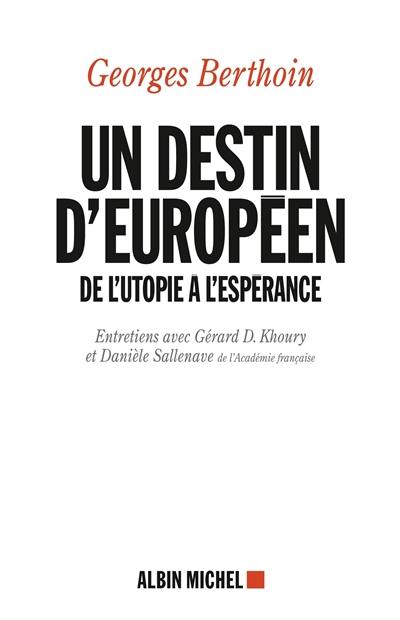 Georges Berthoin

UN DESTIN D'EUROPÉEN

DE L'UTOPIE À L'ESPÉRANCE

Entretiens avec Gérard D. Khoury et Danièle Sallenave de l'Académie française

ALBIN MICHEL